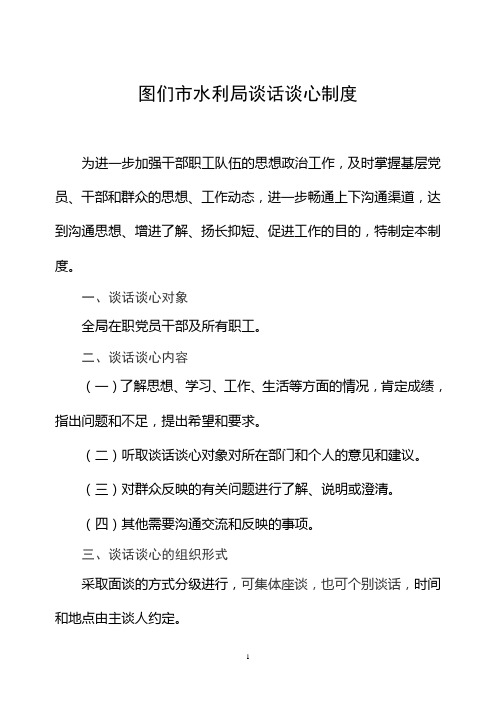 图们市水利局谈话谈心制度

为进一步加强干部职工队伍的思想政治工作，及时掌握基层党员、干部和群众的思想、工作动态，进一步畅通上下沟通渠道，达到沟通思想、增进了解、扬长抑短、促进工作的目的，特制定本制度。

一、谈话谈心对象

全局在职党员干部及所有职工。

二、谈话谈心内容

（一）了解思想、学习、工作、生活等方面的情况，肯定成绩，指出问题和不足，提出希望和要求。

（二）听取谈话谈心对象对所在部门和个人的意见和建议。

（三）对群众反映的有关问题进行了解、说明或澄清。

（四）其他需要沟通交流和反映的事项。

三、谈话谈心的组织形式

采取面谈的方式分级进行，可集体座谈，也可个别谈话，时间和地点由主谈人约定。

1